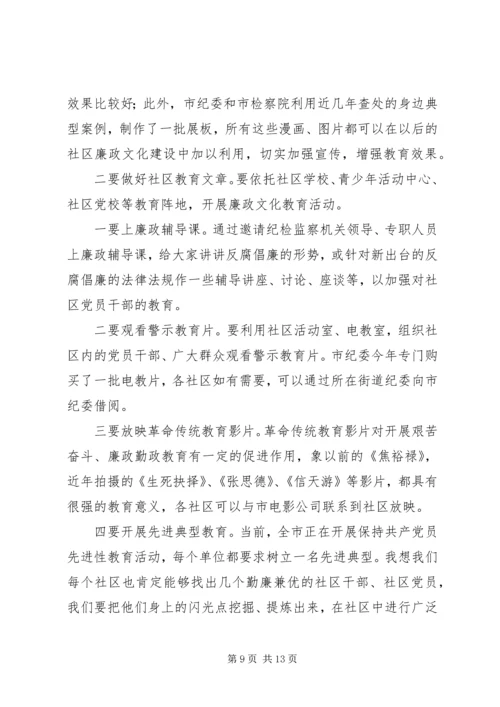 效果比较好；此外，市纪委和市检察院利用近几年查处的身边典型案例，制作了一批展板，所有这些漫画、图片都可以在以后的社区廉政文化建设中加以利用，切实加强宣传，增强教育效果。

二要做好社区教育文章。要依托社区学校、青少年活动中心、社区党校等教育阵地，开展廉政文化教育活动。

一要上廉政辅导课。通过邀请纪检监察机关领导、专职人员上廉政辅导课，给大家讲讲反腐倡廉的形势，或针对新出台的反腐倡廉的法律法规作一些辅导讲座、讨论、座谈等，以加强对社区党员干部的教育。

二要观看警示教育片。要利用社区活动室、电教室，组织社区内的党员干部、广大群众观看警示教育片。市纪委今年专门购买了一批电教片，各社区如有需要，可以通过所在街道纪委向市纪委借阅。

三要放映革命传统教育影片。革命传统教育影片对开展艰苦奋斗、廉政勤政教育有一定的促进作用，象以前的《焦裕禄》，近年拍摄的《生死抉择》、《张思德》、《信天游》等影片，都具有很强的教育意义，各社区可以与市电影公司联系到社区放映。

四要开展先进典型教育。当前，全市正在开展保持共产党员先进性教育活动，每个单位都要求树立一名先进典型。我想我们每个社区也肯定能够找出几个勤廉兼优的社区干部、社区党员，我们要把他们身上的闪光点挖掘、提炼出来，在社区中进行广泛

第 9 页 共 13 页